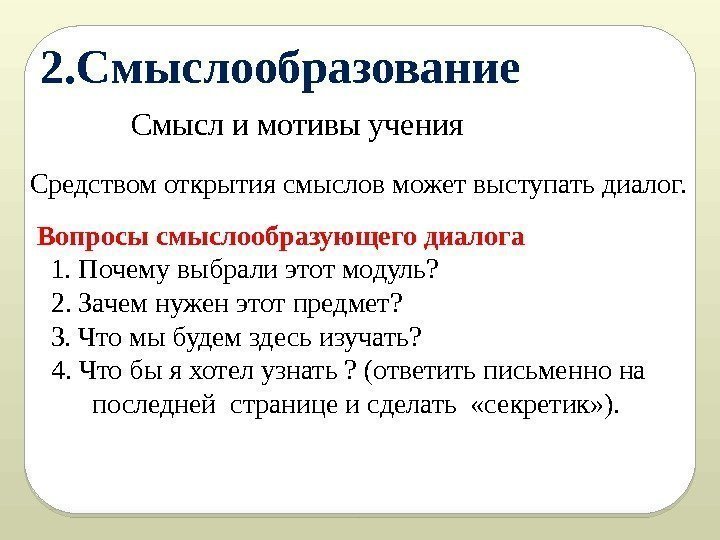 2.Смыслообразование

Смысл и мотивы учения

Средством открытия смыслов может выступать диалог.

Вопросы смыслообразующего диалога

1. Почему выбрали этот модуль?
2. Зачем нужен этот предмет?
3. Что мы будем здесь изучать?
4. Что бы я хотел узнать ? (ответить письменно на последней странице и сделать «секретик»).